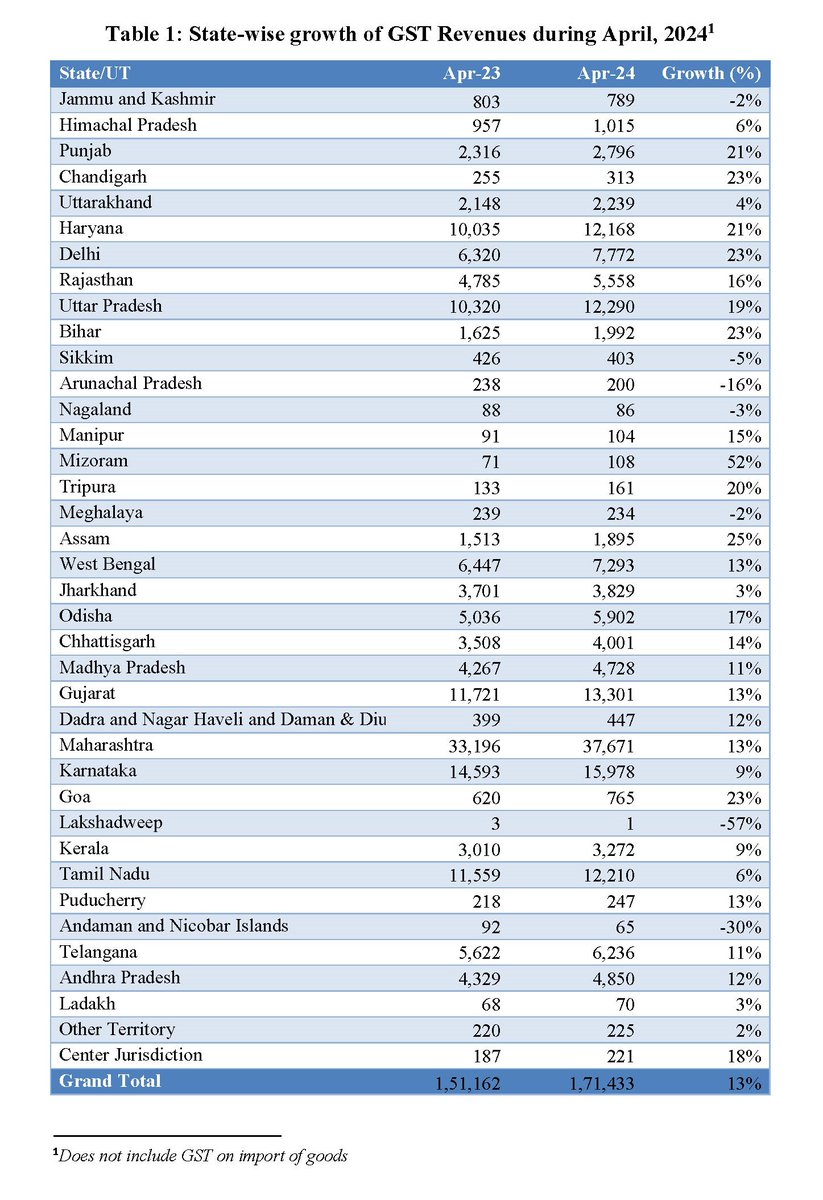 Table 1: State-wise growth of GST Revenues during April, 2024$^1$

| State/UT | Apr-23 | Apr-24 | Growth (%) |
|---|---|---|---|
| Jammu and Kashmir | 803 | 789 | -2% |
| Himachal Pradesh | 957 | 1,015 | 6% |
| Punjab | 2,316 | 2,796 | 21% |
| Chandigarh | 255 | 313 | 23% |
| Uttarakhand | 2,148 | 2,239 | 4% |
| Haryana | 10,035 | 12,168 | 21% |
| Delhi | 6,320 | 7,772 | 23% |
| Rajasthan | 4,785 | 5,558 | 16% |
| Uttar Pradesh | 10,320 | 12,290 | 19% |
| Bihar | 1,625 | 1,992 | 23% |
| Sikkim | 426 | 403 | -5% |
| Arunachal Pradesh | 238 | 200 | -16% |
| Nagaland | 88 | 86 | -3% |
| Manipur | 91 | 104 | 15% |
| Mizoram | 71 | 108 | 52% |
| Tripura | 133 | 161 | 20% |
| Meghalaya | 239 | 234 | -2% |
| Assam | 1,513 | 1,895 | 25% |
| West Bengal | 6,447 | 7,293 | 13% |
| Jharkhand | 3,701 | 3,829 | 3% |
| Odisha | 5,036 | 5,902 | 17% |
| Chhattisgarh | 3,508 | 4,001 | 14% |
| Madhya Pradesh | 4,267 | 4,728 | 11% |
| Gujarat | 11,721 | 13,301 | 13% |
| Dadra and Nagar Haveli and Daman & Diu | 399 | 447 | 12% |
| Maharashtra | 33,196 | 37,671 | 13% |
| Karnataka | 14,593 | 15,978 | 9% |
| Goa | 620 | 765 | 23% |
| Lakshadweep | 3 | 1 | -57% |
| Kerala | 3,010 | 3,272 | 9% |
| Tamil Nadu | 11,559 | 12,210 | 6% |
| Puducherry | 218 | 247 | 13% |
| Andaman and Nicobar Islands | 92 | 65 | -30% |
| Telangana | 5,622 | 6,236 | 11% |
| Andhra Pradesh | 4,329 | 4,850 | 12% |
| Ladakh | 68 | 70 | 3% |
| Other Territory | 220 | 225 | 2% |
| Center Jurisdiction | 187 | 221 | 18% |
| Grand Total | 1,51,162 | 1,71,433 | 13% |

$^1$Does not include GST on import of goods